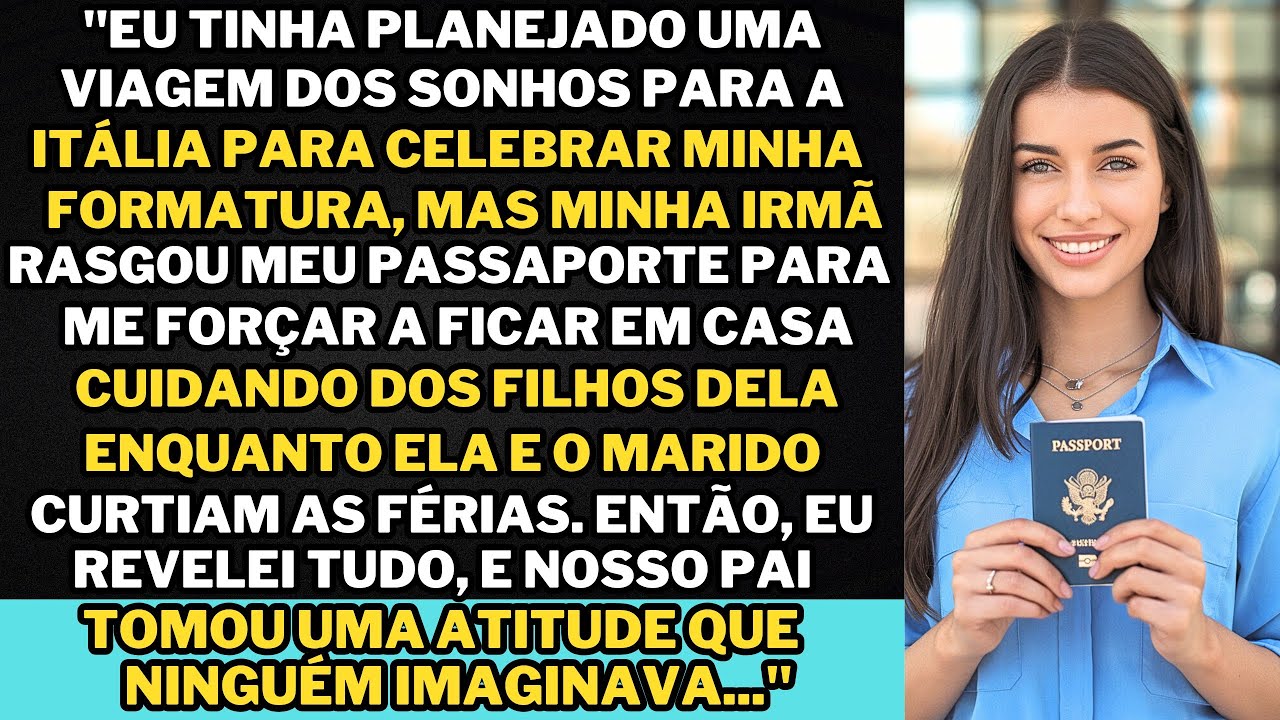 "EU TINHA PLANEJADO UMA VIAGEM DOS SONHOS PARA A ITÁLIA PARA CELEBRAR MINHA FORMATURA, MAS MINHA IRMÃ RASGOU MEU PASSAPORTE PARA ME FORÇAR A FICAR EM CASA CUIDANDO DOS FILHOS DELA ENQUANTO ELA E O MARIDO CURTIAM AS FÉRIAS. ENTÃO, EU REVELEI TUDO, E NOSSO PAI TOMOU UMA ATITUDE QUE NINGUÉM IMAGINAVA..."

PASSPORT